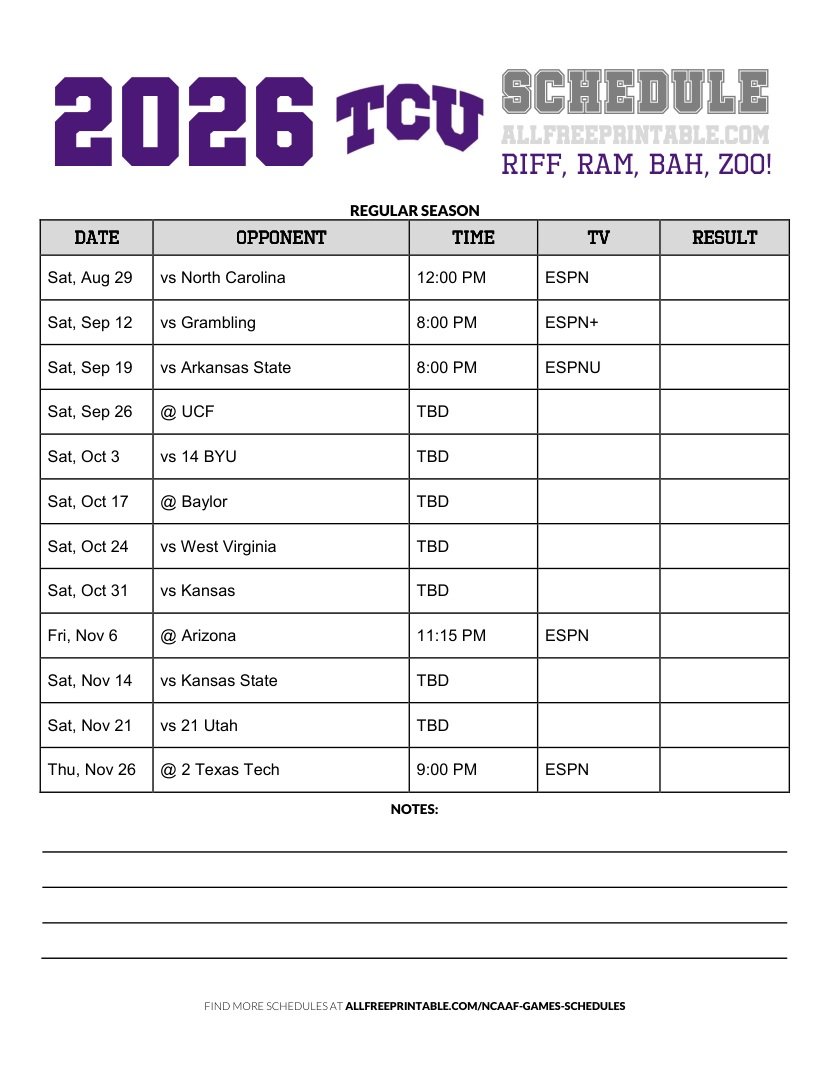 2026 TCU SCHEDULE
ALLFREEPRINTABLE.COM
RIFF, RAM, BAH, ZOO!

REGULAR SEASON

| DATE | OPPONENT | TIME | TV | RESULT |
|---|---|---|---|---|
| Sat, Aug 29 | vs North Carolina | 12:00 PM | ESPN | |
| Sat, Sep 12 | vs Grambling | 8:00 PM | ESPN+ | |
| Sat, Sep 19 | vs Arkansas State | 8:00 PM | ESPNU | |
| Sat, Sep 26 | @ UCF | TBD | | |
| Sat, Oct 3 | vs 14 BYU | TBD | | |
| Sat, Oct 17 | @ Baylor | TBD | | |
| Sat, Oct 24 | vs West Virginia | TBD | | |
| Sat, Oct 31 | vs Kansas | TBD | | |
| Fri, Nov 6 | @ Arizona | 11:15 PM | ESPN | |
| Sat, Nov 14 | vs Kansas State | TBD | | |
| Sat, Nov 21 | vs 21 Utah | TBD | | |
| Thu, Nov 26 | @ 2 Texas Tech | 9:00 PM | ESPN | |

NOTES:

FIND MORE SCHEDULES AT ALLFREEPRINTABLE.COM/NCAAF-GAMES-SCHEDULES